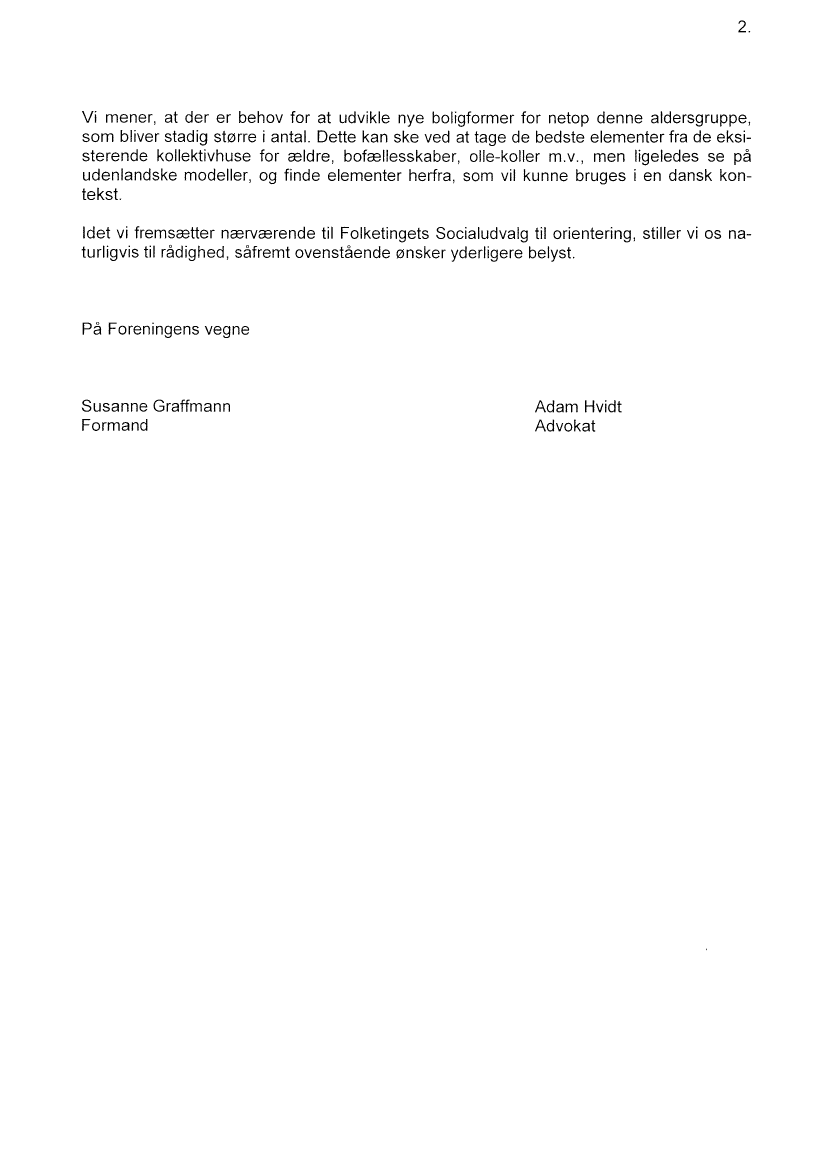 2.

Vi mener, at der er behov for at udvikle nye boligformer for netop denne aldersgruppe, som bliver stadig større i antal. Dette kan ske ved at tage de bedste elementer fra de eksisterende kollektivhuse for ældre, bofællesskaber, olle-koller m.v., men ligeledes se på udenlandske modeller, og finde elementer herfra, som vil kunne bruges i en dansk kontekst.

Idet vi fremsætter nærværende til Folketingets Socialudvalg til orientering, stiller vi os naturligvis til rådighed, såfremt ovenstående ønsker yderligere belyst.

På Foreningens vegne

Susanne Graffmann
Formand

Adam Hvidt
Advokat